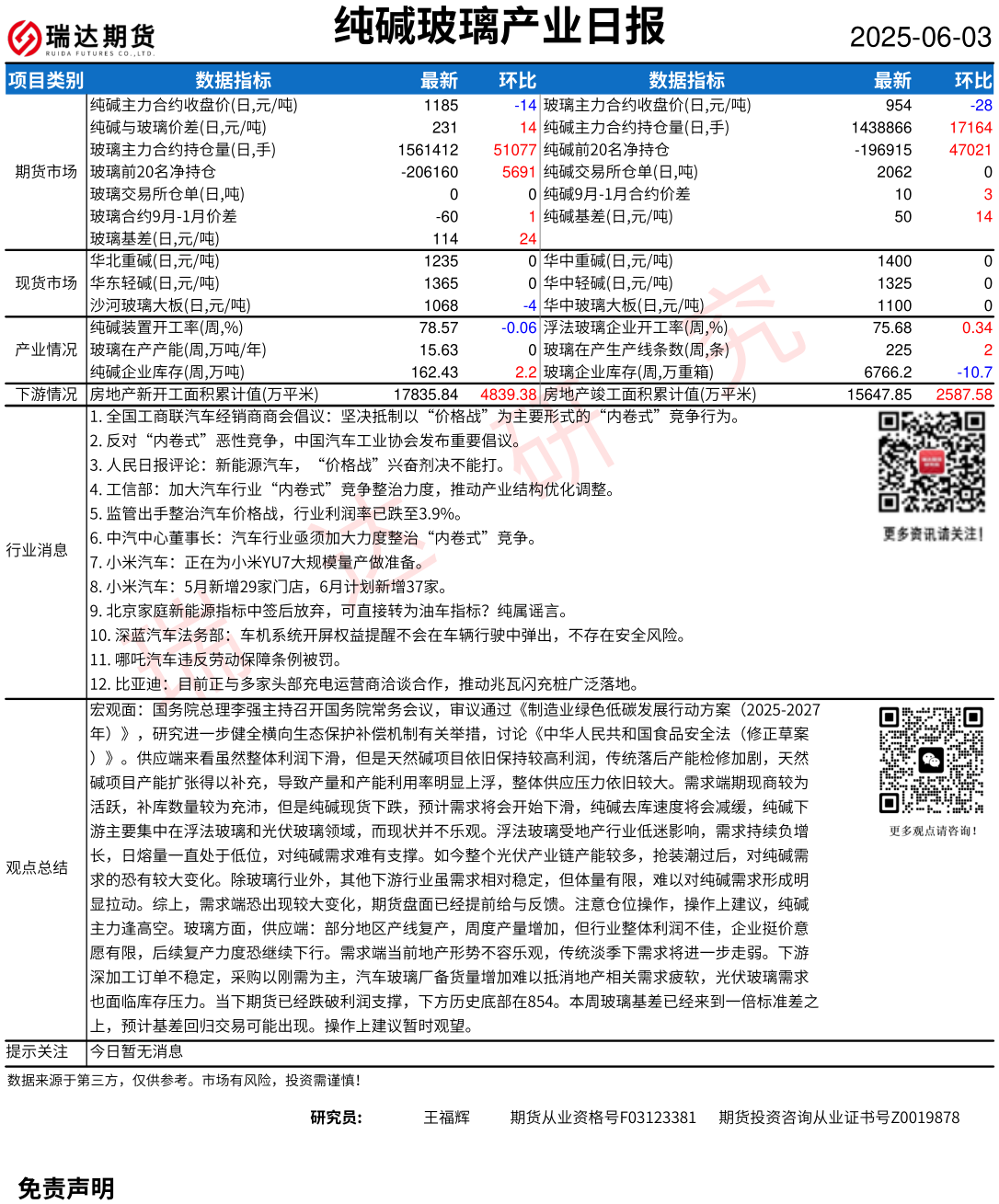 瑞达期货
RUIDA FUTURES CO.,LTD.

纯碱玻璃产业日报

2025-06-03

| 项目类别 | 数据指标 | 最新 | 环比 | 数据指标 | 最新 | 环比 |
|---|---|---|---|---|---|---|
| 期货市场 | 纯碱主力合约收盘价(日,元/吨) | 1185 | -14 | 玻璃主力合约收盘价(日,元/吨) | 954 | -28 |
| | 纯碱与玻璃价差(日,元/吨) | 231 | 14 | 纯碱主力合约持仓量(日,手) | 1438866 | 17164 |
| | 玻璃主力合约持仓量(日,手) | 1561412 | 51077 | 纯碱前20名净持仓 | -196915 | 47021 |
| | 玻璃前20名净持仓 | -206160 | 5691 | 纯碱交易所仓单(日,吨) | 2062 | 0 |
| | 玻璃交易所仓单(日,吨) | 0 | 0 | 纯碱9月-1月合约价差 | 10 | 3 |
| | 玻璃合约9月-1月价差 | -60 | 1 | 纯碱基差(日,元/吨) | 50 | 14 |
| | 玻璃基差(日,元/吨) | 114 | 24 | | | |
| 现货市场 | 华北重碱(日,元/吨) | 1235 | 0 | 华中重碱(日,元/吨) | 1400 | 0 |
| | 华东轻碱(日,元/吨) | 1365 | 0 | 华中轻碱(日,元/吨) | 1325 | 0 |
| | 沙河玻璃大板(日,元/吨) | 1068 | -4 | 华中玻璃大板(日,元/吨) | 1100 | 0 |
| 产业情况 | 纯碱装置开工率(周,%) | 78.57 | -0.06 | 浮法玻璃企业开工率(周,%) | 75.68 | 0.34 |
| | 玻璃在产产能(周,万吨/年) | 15.63 | 0 | 玻璃在产生产线条数(周,条) | 225 | 2 |
| | 纯碱企业库存(周,万吨) | 162.43 | 2.2 | 玻璃企业库存(周,万重箱) | 6766.2 | -10.7 |
| 下游情况 | 房地产新开工面积累计值(万平米) | 17835.84 | 4839.38 | 房地产竣工面积累计值(万平米) | 15647.85 | 2587.58 |

行业消息
1. 全国工商联汽车经销商商会倡议：坚决抵制以“价格战”为主要形式的“内卷式”竞争行为。
2. 反对“内卷式”恶性竞争，中国汽车工业协会发布重要倡议。
3. 人民日报评论：新能源汽车，“价格战”兴奋剂决不能打。
4. 工信部：加大汽车行业“内卷式”竞争整治力度，推动产业结构优化调整。
5. 监管出手整治汽车价格战，行业利润率已跌至3.9%。
6. 中汽中心董事长：汽车行业亟须加大力度整治“内卷式”竞争。
7. 小米汽车：正在为小米YU7大规模量产做准备。
8. 小米汽车：5月新增29家门店，6月计划新增37家。
9. 北京家庭新能源指标中签后放弃，可直接转为油车指标？纯属谣言。
10. 深蓝汽车法务部：车机系统开屏权益提醒不会在车辆行驶中弹出，不存在安全风险。
11. 哪吒汽车违反劳动保障条例被罚。
12. 比亚迪：目前正与多家头部充电运营商洽谈合作，推动兆瓦闪充桩广泛落地。

更多资讯请关注！

观点总结
宏观面：国务院总理李强主持召开国务院常务会议，审议通过《制造业绿色低碳发展行动方案（2025-2027年）》，研究进一步健全横向生态保护补偿机制有关举措，讨论《中华人民共和国食品安全法（修正草案）》。供应端来看虽然整体利润下滑，但是天然碱项目依旧保持较高利润，传统落后产能检修加剧，天然碱项目产能扩张得以补充，导致产量和产能利用率明显上浮，整体供应压力依旧较大。需求端期现商较为活跃，补库数量较为充沛，但是纯碱现货下跌，预计需求将会开始下滑，纯碱去库速度将会减缓，纯碱下游主要集中在浮法玻璃和光伏玻璃领域，而现状并不乐观。浮法玻璃受地产行业低迷影响，需求持续负增长，日熔量一直处于低位，对纯碱需求难有支撑。如今整个光伏产业链产能较多，抢装潮过后，对纯碱需求的恐有较大变化。除玻璃行业外，其他下游行业虽需求相对稳定，但体量有限，难以对纯碱需求形成明显拉动。综上，需求端恐出现较大变化，期货盘面已经提前给与反馈。注意仓位操作，操作上建议，纯碱主力逢高空。玻璃方面，供应端：部分地区产线复产，周度产量增加，但行业整体利润不佳，企业挺价意愿有限，后续复产力度恐继续下行。需求端当前地产形势不容乐观，传统淡季下需求将进一步走弱。下游深加工订单不稳定，采购以刚需为主，汽车玻璃厂备货量增加难以抵消地产相关需求疲软，光伏玻璃需求也面临库存压力。当下期货已经跌破利润支撑，下方历史底部在854。本周玻璃基差已经来到一倍标准差之上，预计基差回归交易可能出现。操作上建议暂时观望。

更多观点请咨询！

提示关注 今日暂无消息

数据来源于第三方，仅供参考。市场有风险，投资需谨慎！

研究员： 王福辉 期货从业资格号F03123381 期货投资咨询从业证书号Z0019878

免责声明